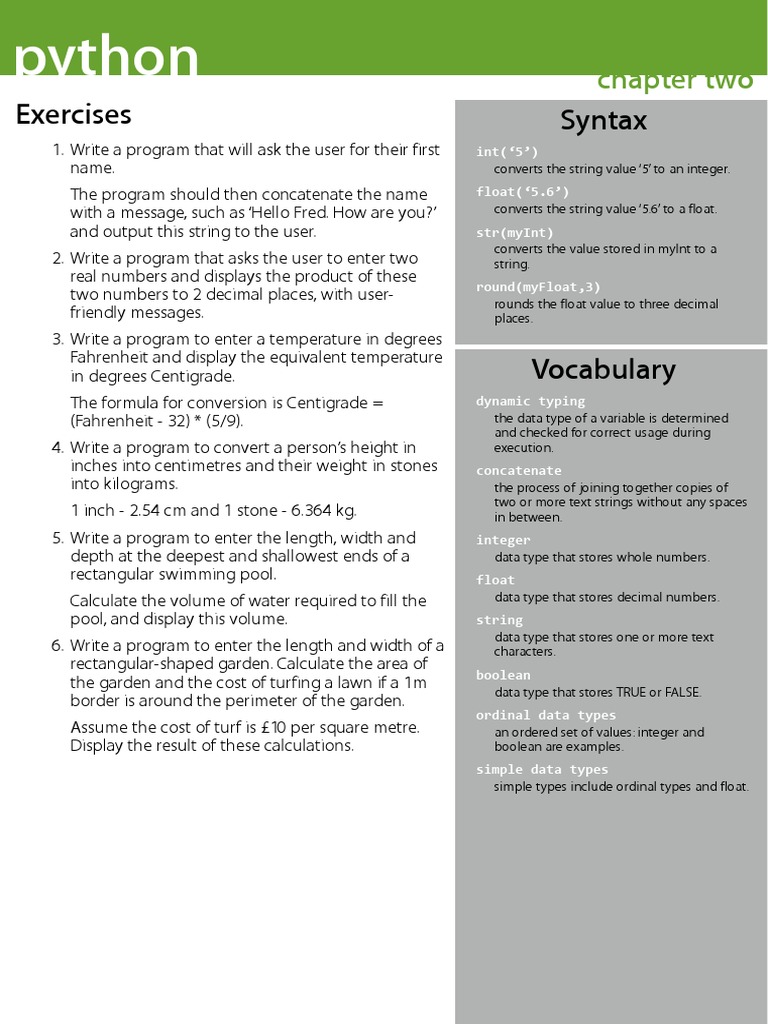 python

chapter two

Exercises

1. Write a program that will ask the user for their first name.

The program should then concatenate the name with a message, such as 'Hello Fred. How are you?' and output this string to the user.

2. Write a program that asks the user to enter two real numbers and displays the product of these two numbers to 2 decimal places, with user-friendly messages.

3. Write a program to enter a temperature in degrees Fahrenheit and display the equivalent temperature in degrees Centigrade.

The formula for conversion is Centigrade = (Fahrenheit - 32) * (5/9).

4. Write a program to convert a person's height in inches into centimetres and their weight in stones into kilograms.

1 inch - 2.54 cm and 1 stone - 6.364 kg.

5. Write a program to enter the length, width and depth at the deepest and shallowest ends of a rectangular swimming pool.

Calculate the volume of water required to fill the pool, and display this volume.

6. Write a program to enter the length and width of a rectangular-shaped garden. Calculate the area of the garden and the cost of turfing a lawn if a 1m border is around the perimeter of the garden.

Assume the cost of turf is £10 per square metre. Display the result of these calculations.

Syntax

int('5')
converts the string value '5' to an integer.

float('5.6')
converts the string value '5.6' to a float.

str(myInt)
converts the value stored in myInt to a string.

round(myFloat,3)
rounds the float value to three decimal places.

Vocabulary

dynamic typing
the data type of a variable is determined and checked for correct usage during execution.

concatenate
the process of joining together copies of two or more text strings without any spaces in between.

integer
data type that stores whole numbers.

float
data type that stores decimal numbers.

string
data type that stores one or more text characters.

boolean
data type that stores TRUE or FALSE.

ordinal data types
an ordered set of values: integer and boolean are examples.

simple data types
simple types include ordinal types and float.